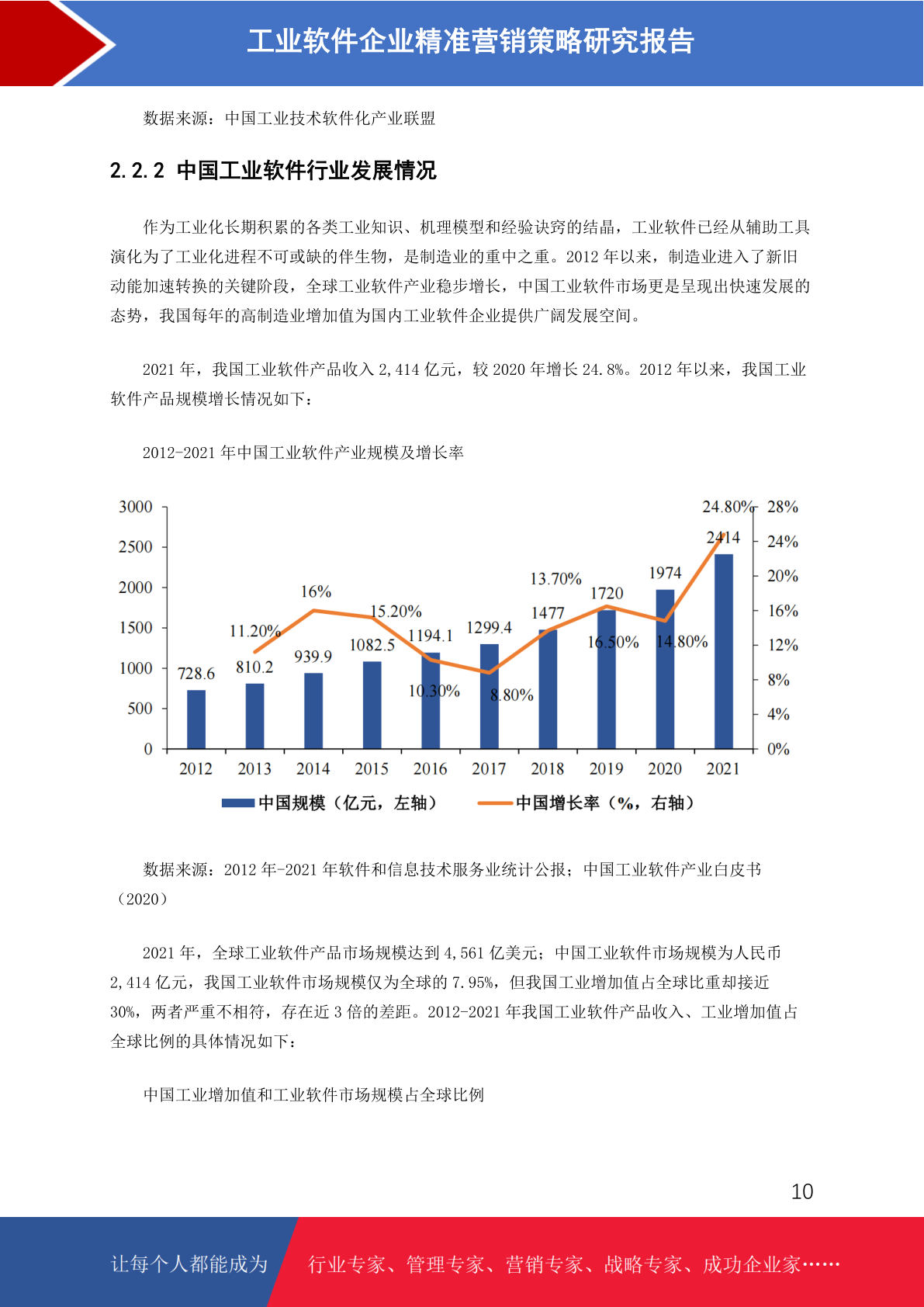 工业软件企业精准营销策略研究报告

数据来源：中国工业技术软件化产业联盟

2.2.2 中国工业软件行业发展情况

作为工业化长期积累的各类工业知识、机理模型和经验诀窍的结晶，工业软件已经从辅助工具演化为了工业化进程不可或缺的伴生物，是制造业的重中之重。2012 年以来，制造业进入了新旧动能加速转换的关键阶段，全球工业软件产业稳步增长，中国工业软件市场更是呈现出快速发展的态势，我国每年的高制造业增加值为国内工业软件企业提供广阔发展空间。

2021 年，我国工业软件产品收入 2,414 亿元，较 2020 年增长 24.8%。2012 年以来，我国工业软件产品规模增长情况如下：

2012-2021 年中国工业软件产业规模及增长率

3000
2500
2000
1500
1000
500
0
28%
24%
20%
16%
12%
8%
4%
0%
728.6
810.2
939.9
1082.5
1194.1
1299.4
1477
1720
1974
2414
11.20%
16%
15.20%
10.30%
8.80%
13.70%
16.50%
14.80%
24.80%
2012 2013 2014 2015 2016 2017 2018 2019 2020 2021
中国规模（亿元，左轴）
中国增长率（%，右轴）

数据来源：2012 年-2021 年软件和信息技术服务业统计公报；中国工业软件产业白皮书（2020）

2021 年，全球工业软件产品市场规模达到 4,561 亿美元；中国工业软件市场规模为人民币 2,414 亿元，我国工业软件市场规模仅为全球的 7.95%，但我国工业增加值占全球比重却接近 30%，两者严重不相符，存在近 3 倍的差距。2012-2021 年我国工业软件产品收入、工业增加值占全球比例的具体情况如下：

中国工业增加值和工业软件市场规模占全球比例

10

让每个人都能成为
行业专家、管理专家、营销专家、战略专家、成功企业家……